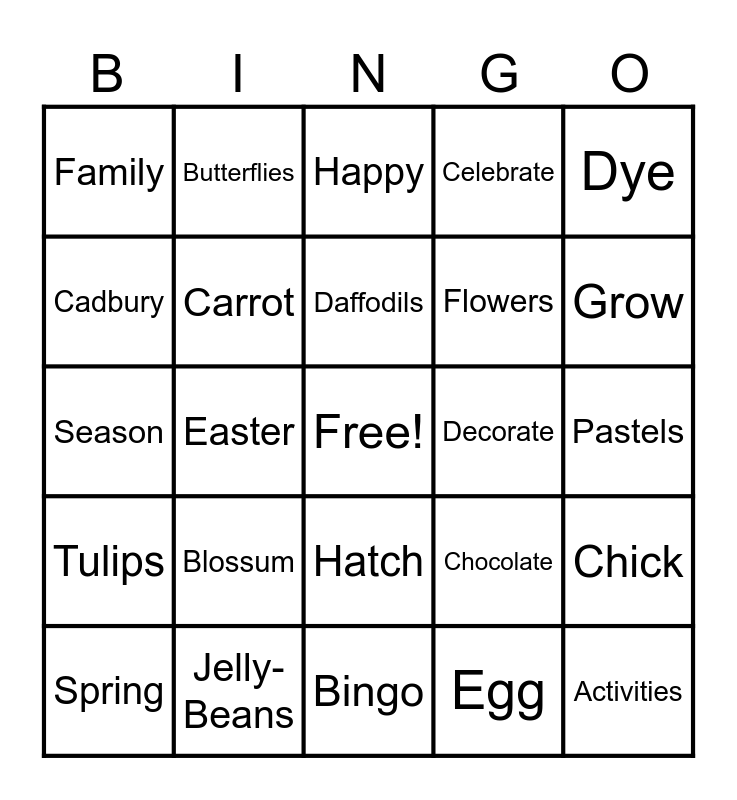 | B | I | N | G | O |
|---|---|---|---|---|
| Family | Butterflies | Happy | Celebrate | Dye |
| Cadbury | Carrot | Daffodils | Flowers | Grow |
| Season | Easter | Free! | Decorate | Pastels |
| Tulips | Blossum | Hatch | Chocolate | Chick |
| Spring | Jelly-Beans | Bingo | Egg | Activities |